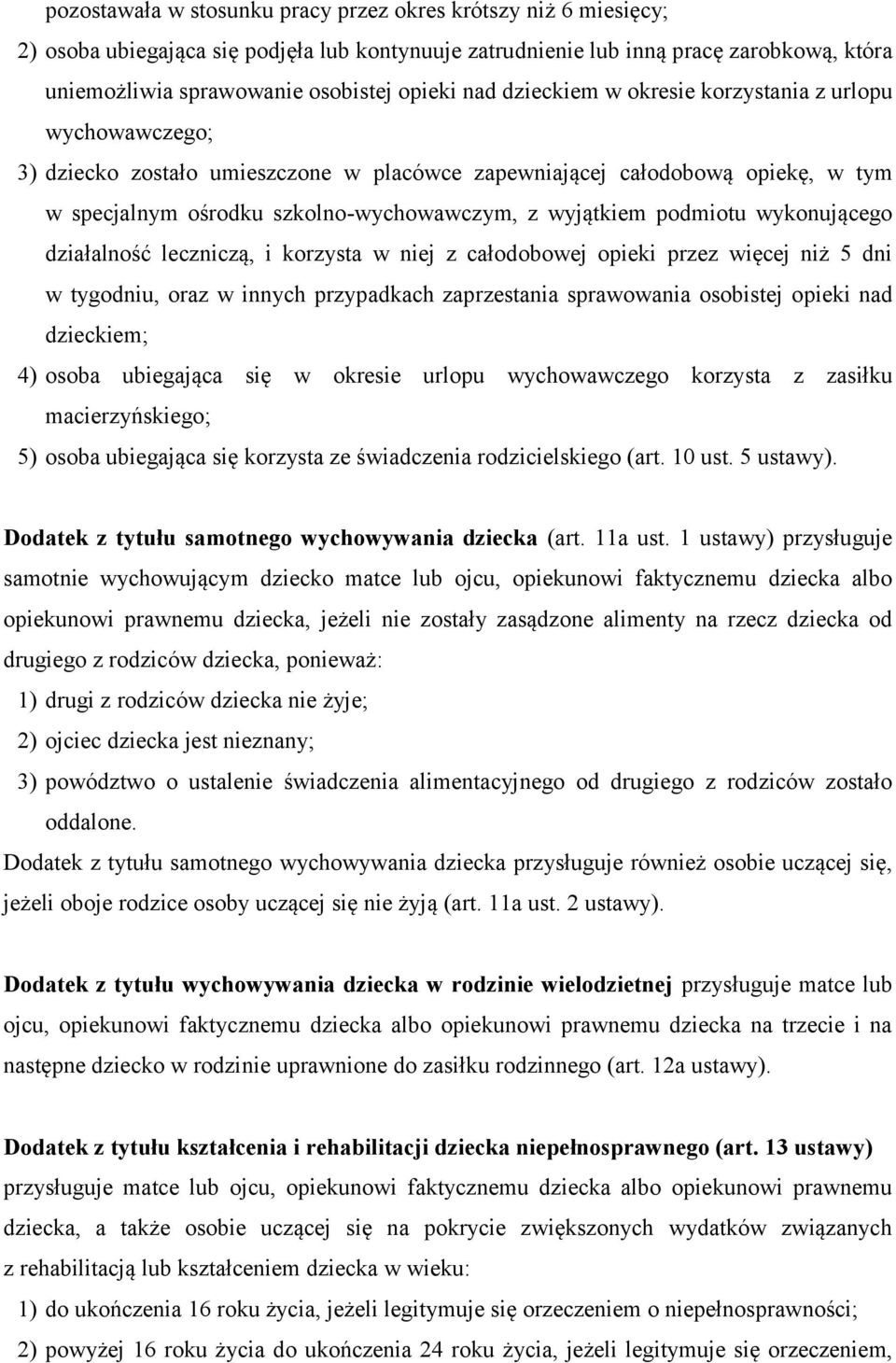 pozostawała w stosunku pracy przez okres krótszy niż 6 miesięcy;

2) osoba ubiegająca się podjęła lub kontynuuje zatrudnienie lub inną pracę zarobkową, która uniemożliwia sprawowanie osobistej opieki nad dzieckiem w okresie korzystania z urlopu wychowawczego;

3) dziecko zostało umieszczone w placówce zapewniającej całodobową opiekę, w tym w specjalnym ośrodku szkolno-wychowawczym, z wyjątkiem podmiotu wykonującego działalność leczniczą, i korzysta w niej z całodobowej opieki przez więcej niż 5 dni w tygodniu, oraz w innych przypadkach zaprzestania sprawowania osobistej opieki nad dzieckiem;

4) osoba ubiegająca się w okresie urlopu wychowawczego korzysta z zasiłku macierzyńskiego;

5) osoba ubiegająca się korzysta ze świadczenia rodzicielskiego (art. 10 ust. 5 ustawy).

Dodatek z tytułu samotnego wychowywania dziecka (art. 11a ust. 1 ustawy) przysługuje samotnie wychowującym dziecko matce lub ojcu, opiekunowi faktycznemu dziecka albo opiekunowi prawnemu dziecka, jeżeli nie zostały zasądzone alimenty na rzecz dziecka od drugiego z rodziców dziecka, ponieważ:

1) drugi z rodziców dziecka nie żyje;

2) ojciec dziecka jest nieznany;

3) powództwo o ustalenie świadczenia alimentacyjnego od drugiego z rodziców zostało oddalone.

Dodatek z tytułu samotnego wychowywania dziecka przysługuje również osobie uczącej się, jeżeli oboje rodzice osoby uczącej się nie żyją (art. 11a ust. 2 ustawy).

Dodatek z tytułu wychowywania dziecka w rodzinie wielodzietnej przysługuje matce lub ojcu, opiekunowi faktycznemu dziecka albo opiekunowi prawnemu dziecka na trzecie i na następne dziecko w rodzinie uprawnione do zasiłku rodzinnego (art. 12a ustawy).

Dodatek z tytułu kształcenia i rehabilitacji dziecka niepełnosprawnego (art. 13 ustawy) przysługuje matce lub ojcu, opiekunowi faktycznemu dziecka albo opiekunowi prawnemu dziecka, a także osobie uczącej się na pokrycie zwiększonych wydatków związanych z rehabilitacją lub kształceniem dziecka w wieku:

1) do ukończenia 16 roku życia, jeżeli legitymuje się orzeczeniem o niepełnosprawności;

2) powyżej 16 roku życia do ukończenia 24 roku życia, jeżeli legitymuje się orzeczeniem,